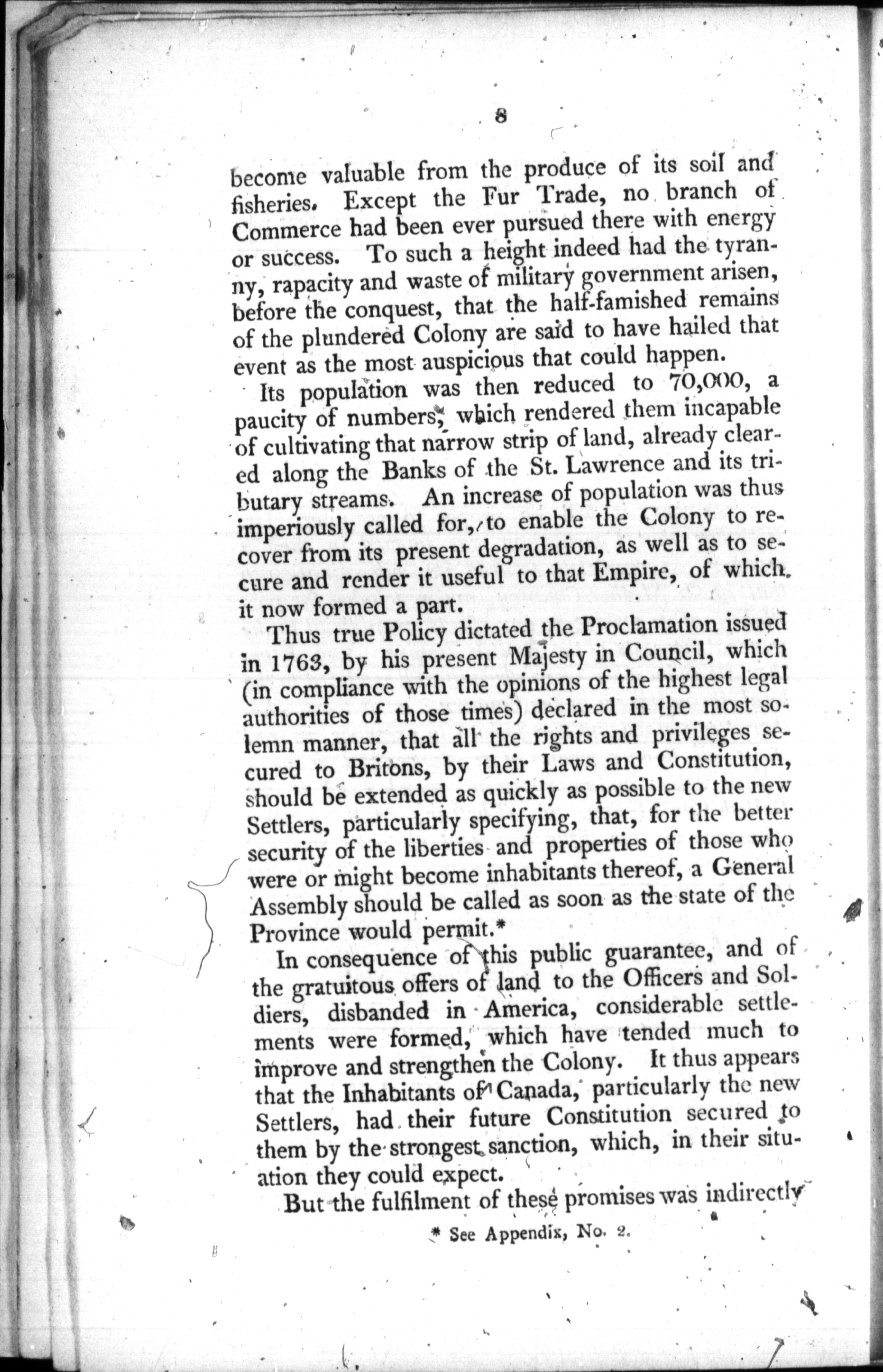 8

become valuable from the produce of its soil and fisheries. Except the Fur Trade, no branch of Commerce had been ever pursued there with energy or success. To such a height indeed had the tyranny, rapacity and waste of military government arisen, before the conquest, that the half-famished remains of the plundered Colony are said to have hailed that event as the most auspicious that could happen.

Its population was then reduced to 70,000, a paucity of numbers, which rendered them incapable of cultivating that narrow strip of land, already cleared along the Banks of the St. Lawrence and its tributary streams. An increase of population was thus imperiously called for, to enable the Colony to recover from its present degradation, as well as to secure and render it useful to that Empire, of which it now formed a part.

Thus true Policy dictated the Proclamation issued in 1763, by his present Majesty in Council, which (in compliance with the opinions of the highest legal authorities of those times) declared in the most solemn manner, that all the rights and privileges secured to Britons, by their Laws and Constitution, should be extended as quickly as possible to the new Settlers, particularly specifying, that, for the better security of the liberties and properties of those who were or might become inhabitants thereof, a General Assembly should be called as soon as the state of the Province would permit.*

In consequence of this public guarantee, and of the gratuitous offers of land to the Officers and Soldiers, disbanded in America, considerable settlements were formed, which have tended much to improve and strengthen the Colony. It thus appears that the Inhabitants of Canada, particularly the new Settlers, had their future Constitution secured to them by the strongest sanction, which, in their situation they could expect.

But the fulfilment of these promises was indirectly

* See Appendix, No. 2.